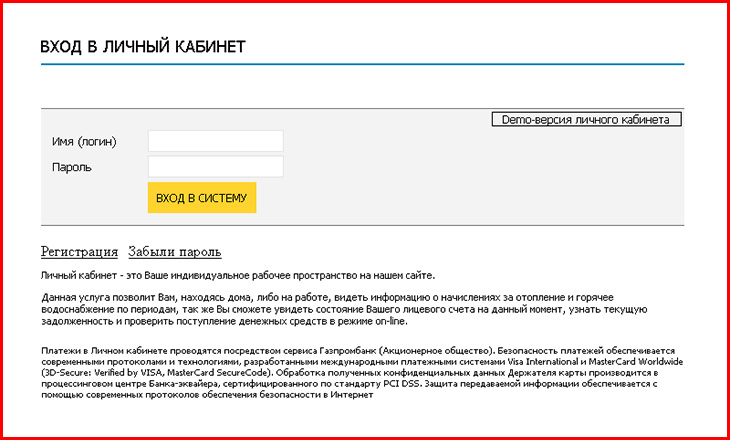 ВХОД В ЛИЧНЫЙ КАБИНЕТ

Demo-версия личного кабинета

Имя (логин)

Пароль

ВХОД В СИСТЕМУ

Регистрация Забыли пароль

Личный кабинет - это Ваше индивидуальное рабочее пространство на нашем сайте.

Данная услуга позволит Вам, находясь дома, либо на работе, видеть информацию о начислениях за отопление и горячее водоснабжение по периодам, так же Вы сможете увидеть состояние Вашего лицевого счета на данный момент, узнать текущую задолженность и проверить поступление денежных средств в режиме on-line.

Платежи в Личном кабинете проводятся посредством сервиса Газпромбанк (Акционерное общество). Безопасность платежей обеспечивается современными протоколами и технологиями, разработанными международными платежными системами Visa International и MasterCard Worldwide (3D-Secure: Verified by VISA, MasterCard SecureCode). Обработка полученных конфиденциальных данных Держателя карты производится в процессинговом центре Банка-эквайера, сертифицированного по стандарту PCI DSS. Защита передаваемой информации обеспечивается с помощью современных протоколов обеспечения безопасности в Интернет